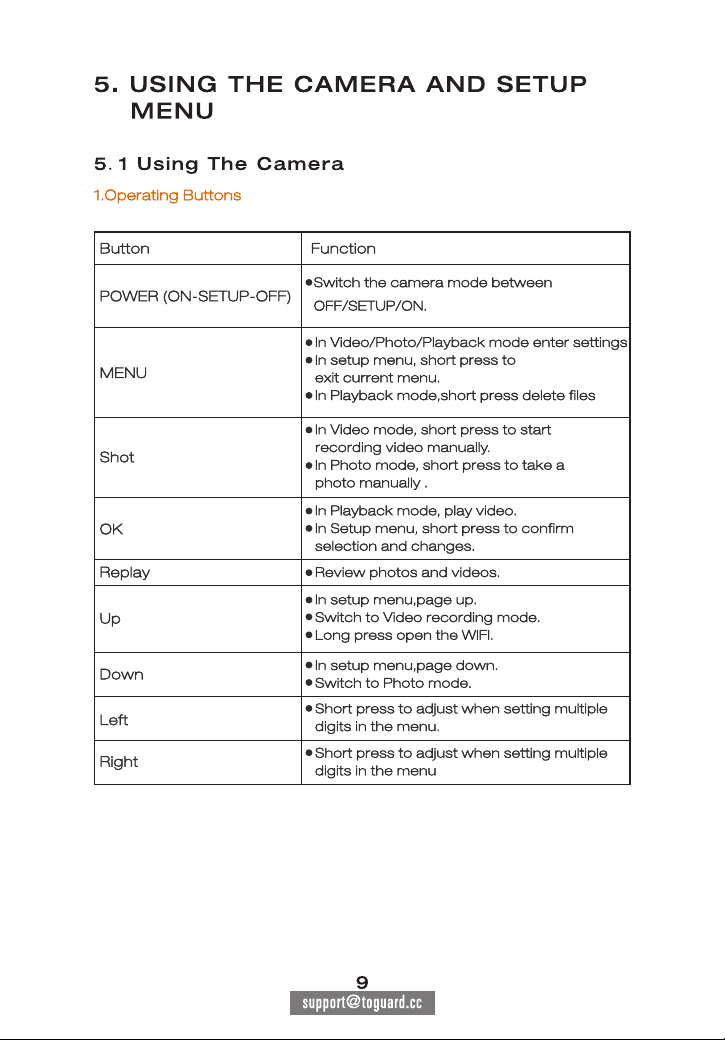 5. USING THE CAMERA AND SETUP MENU

5.1 Using The Camera

1.Operating Buttons

| Button | Function |
|---|---|
| POWER (ON-SETUP-OFF) | • Switch the camera mode between OFF/SETUP/ON. |
| MENU | • In Video/Photo/Playback mode enter settings • In setup menu, short press to exit current menu. • In Playback mode,short press delete files |
| Shot | • In Video mode, short press to start recording video manually. • In Photo mode, short press to take a photo manually . |
| OK | • In Playback mode, play video. • In Setup menu, short press to confirm selection and changes. |
| Replay | • Review photos and videos. |
| Up | • In setup menu,page up. • Switch to Video recording mode. • Long press open the WIFI. |
| Down | • In setup menu,page down. • Switch to Photo mode. |
| Left | • Short press to adjust when setting multiple digits in the menu. |
| Right | • Short press to adjust when setting multiple digits in the menu |

9

support@toguard.cc